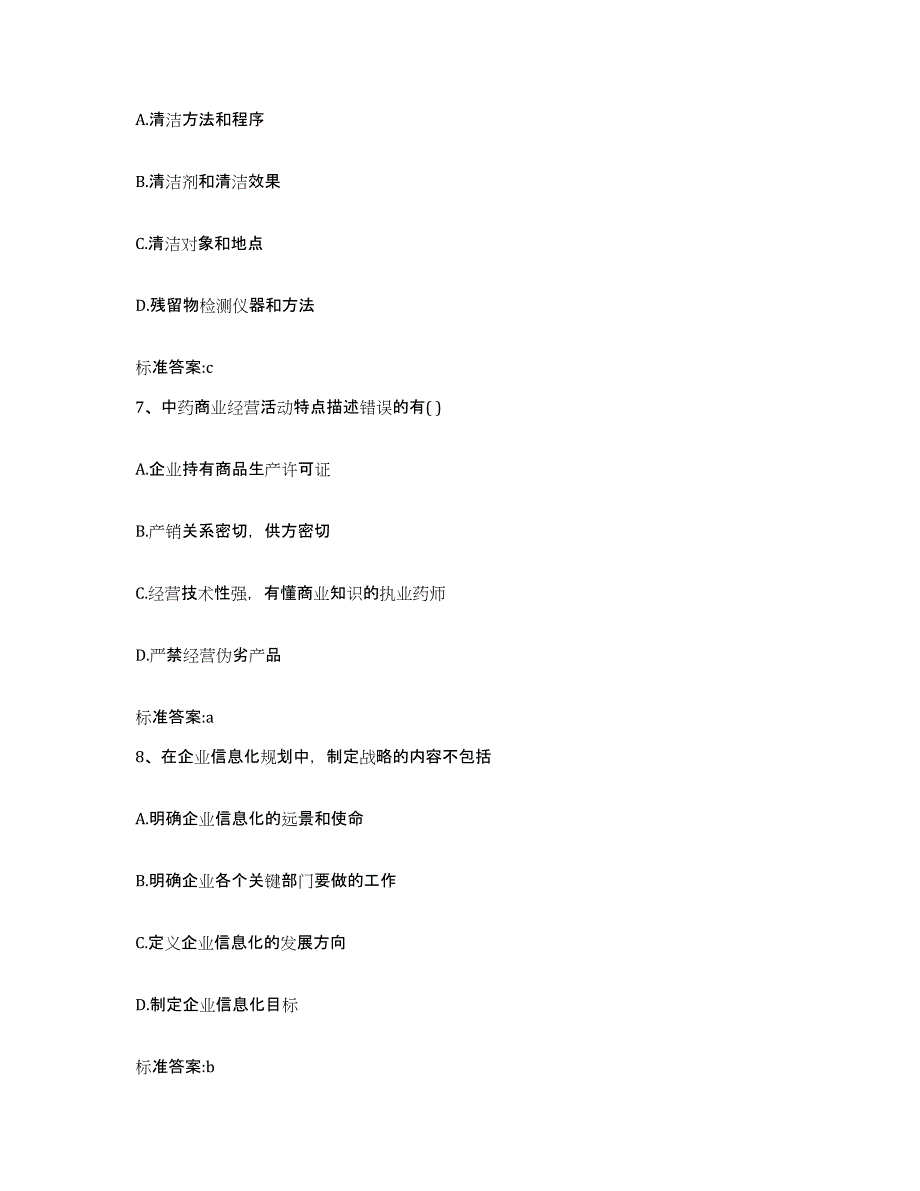 A.清洁方法和程序

B.清洁剂和清洁效果

C.清洁对象和地点

D.残留物检测仪器和方法

标准答案:c

7、中药商业经营活动特点描述错误的有( )

A.企业持有商品生产许可证

B.产销关系密切，供方密切

C.经营技术性强，有懂商业知识的执业药师

D.严禁经营伪劣产品

标准答案:a

8、在企业信息化规划中，制定战略的内容不包括

A.明确企业信息化的远景和使命

B.明确企业各个关键部门要做的工作

C.定义企业信息化的发展方向

D.制定企业信息化目标

标准答案:b